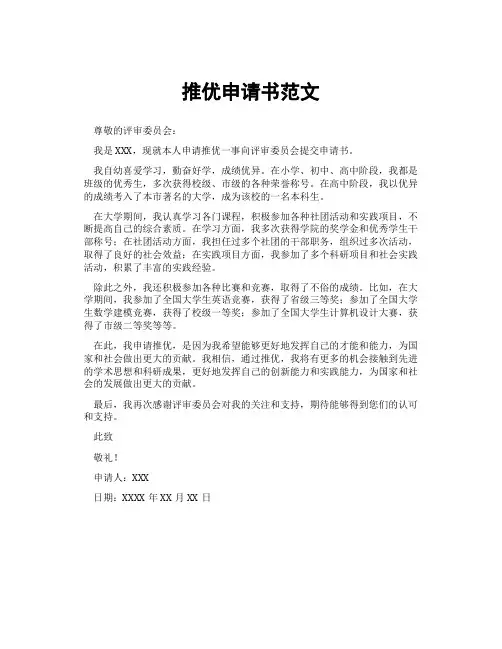 推优申请书范文

尊敬的评审委员会：

我是 XXX，现就本人申请推优一事向评审委员会提交申请书。

我自幼喜爱学习，勤奋好学，成绩优异。在小学、初中、高中阶段，我都是班级的优秀生，多次获得校级、市级的各种荣誉称号。在高中阶段，我以优异的成绩考入了本市著名的大学，成为该校的一名本科生。

在大学期间，我认真学习各门课程，积极参加各种社团活动和实践项目，不断提高自己的综合素质。在学习方面，我多次获得学院的奖学金和优秀学生干部称号；在社团活动方面，我担任过多个社团的干部职务，组织过多次活动，取得了良好的社会效益；在实践项目方面，我参加了多个科研项目和社会实践活动，积累了丰富的实践经验。

除此之外，我还积极参加各种比赛和竞赛，取得了不俗的成绩。比如，在大学期间，我参加了全国大学生英语竞赛，获得了省级三等奖；参加了全国大学生数学建模竞赛，获得了校级一等奖；参加了全国大学生计算机设计大赛，获得了市级二等奖等等。

在此，我申请推优，是因为我希望能够更好地发挥自己的才能和能力，为国家和社会做出更大的贡献。我相信，通过推优，我将有更多的机会接触到先进的学术思想和科研成果，更好地发挥自己的创新能力和实践能力，为国家和社会的发展做出更大的贡献。

最后，我再次感谢评审委员会对我的关注和支持，期待能够得到您们的认可和支持。

此致

敬礼！

申请人：XXX

日期：XXXX 年 XX 月 XX 日